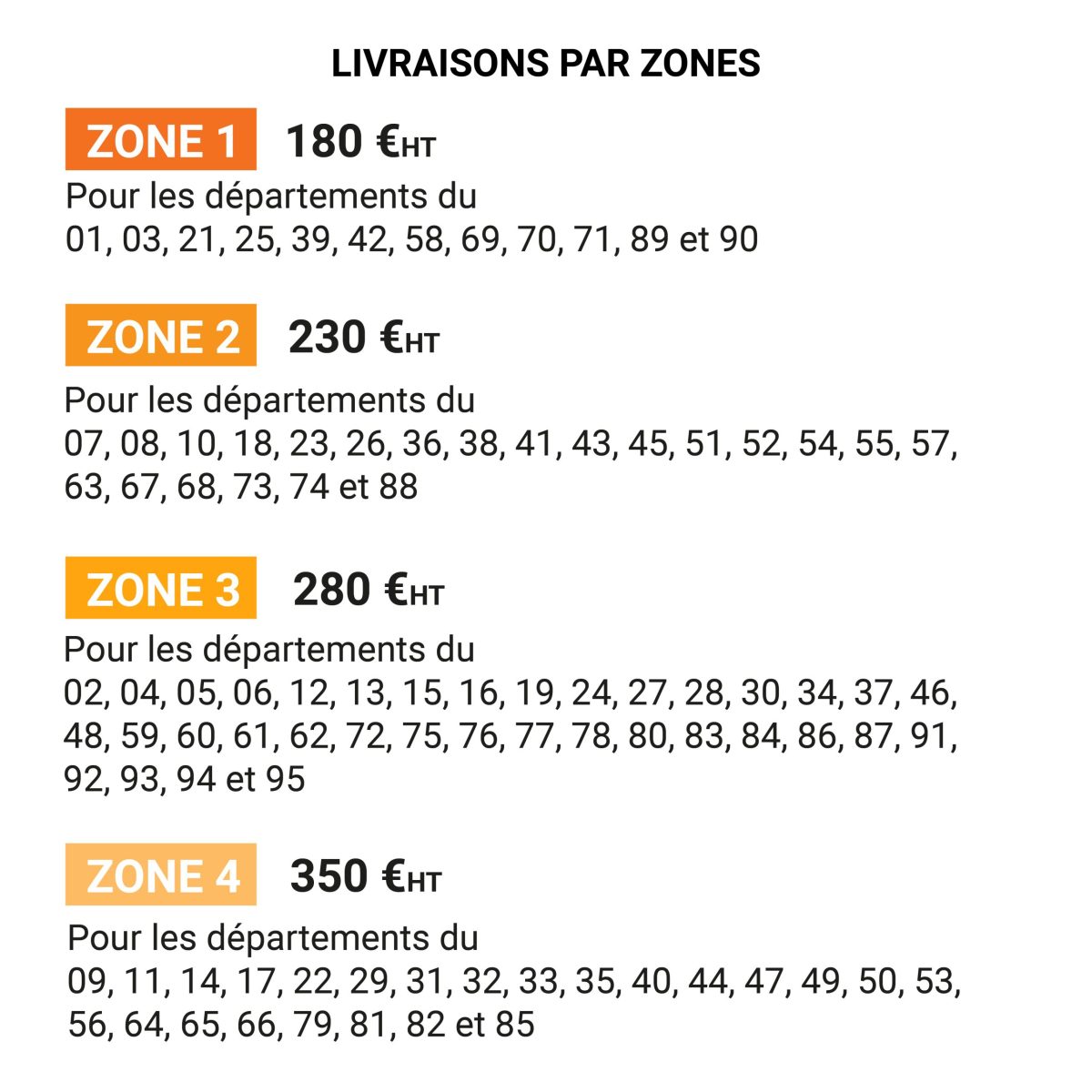 LIVRAISONS PAR ZONES

ZONE 1 180 €HT

Pour les départements du
01, 03, 21, 25, 39, 42, 58, 69, 70, 71, 89 et 90

ZONE 2 230 €HT

Pour les départements du
07, 08, 10, 18, 23, 26, 36, 38, 41, 43, 45, 51, 52, 54, 55, 57, 63, 67, 68, 73, 74 et 88

ZONE 3 280 €HT

Pour les départements du
02, 04, 05, 06, 12, 13, 15, 16, 19, 24, 27, 28, 30, 34, 37, 46, 48, 59, 60, 61, 62, 72, 75, 76, 77, 78, 80, 83, 84, 86, 87, 91, 92, 93, 94 et 95

ZONE 4 350 €HT

Pour les départements du
09, 11, 14, 17, 22, 29, 31, 32, 33, 35, 40, 44, 47, 49, 50, 53, 56, 64, 65, 66, 79, 81, 82 et 85